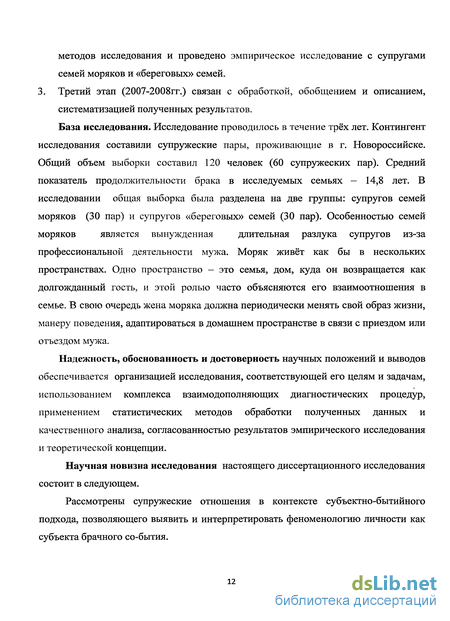 методов исследования и проведено эмпирическое исследование с супругами семей моряков и «береговых» семей.

3. Третий этап (2007-2008гг.) связан с обработкой, обобщением и описанием, систематизацией полученных результатов.

**База исследования.** Исследование проводилось в течение трёх лет. Контингент исследования составили супружеские пары, проживающие в г. Новороссийске. Общий объем выборки составил 120 человек (60 супружеских пар). Средний показатель продолжительности брака в исследуемых семьях – 14,8 лет. В исследовании общая выборка была разделена на две группы: супругов семей моряков (30 пар) и супругов «береговых» семей (30 пар). Особенностью семей моряков является вынужденная длительная разлука супругов из-за профессиональной деятельности мужа. Моряк живёт как бы в нескольких пространствах. Одно пространство – это семья, дом, куда он возвращается как долгожданный гость, и этой ролью часто объясняются его взаимоотношения в семье. В свою очередь жена моряка должна периодически менять свой образ жизни, манеру поведения, адаптироваться в домашнем пространстве в связи с приездом или отъездом мужа.

**Надежность, обоснованность и достоверность** научных положений и выводов обеспечивается организацией исследования, соответствующей его целям и задачам, использованием комплекса взаимодополняющих диагностических процедур, применением статистических методов обработки полученных данных и качественного анализа, согласованностью результатов эмпирического исследования и теоретической концепции.

**Научная новизна исследования** настоящего диссертационного исследования состоит в следующем.

Рассмотрены супружеские отношения в контексте субъектно-бытийного подхода, позволяющего выявить и интерпретировать феноменологию личности как субъекта брачного со-бытия.

12

dsLib.net
библиотека диссертаций